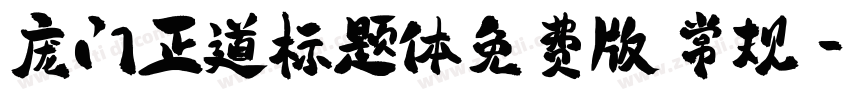 庞门正道标题体免费版 常规 -